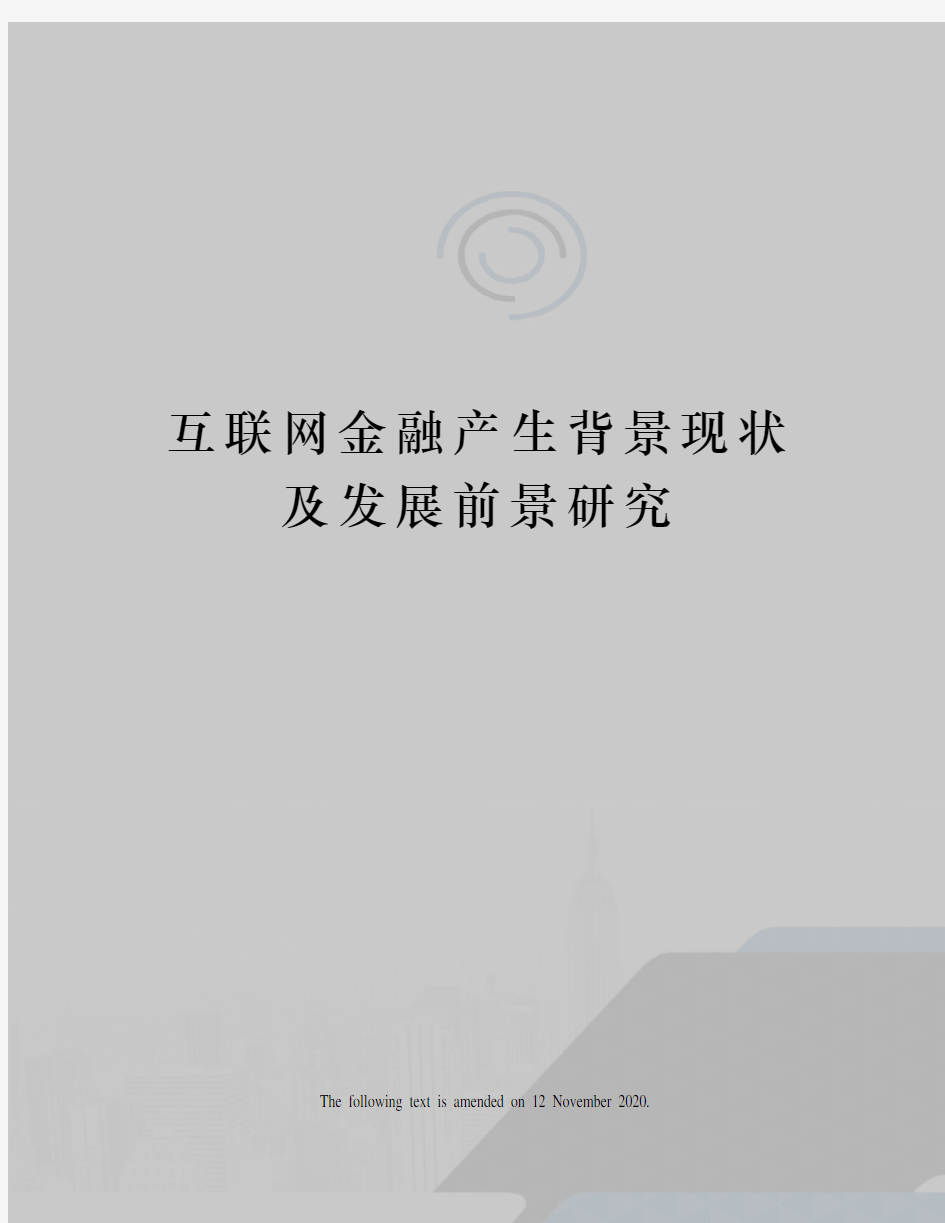 互联网金融产生背景现状及发展前景研究

The following text is amended on 12 November 2020.